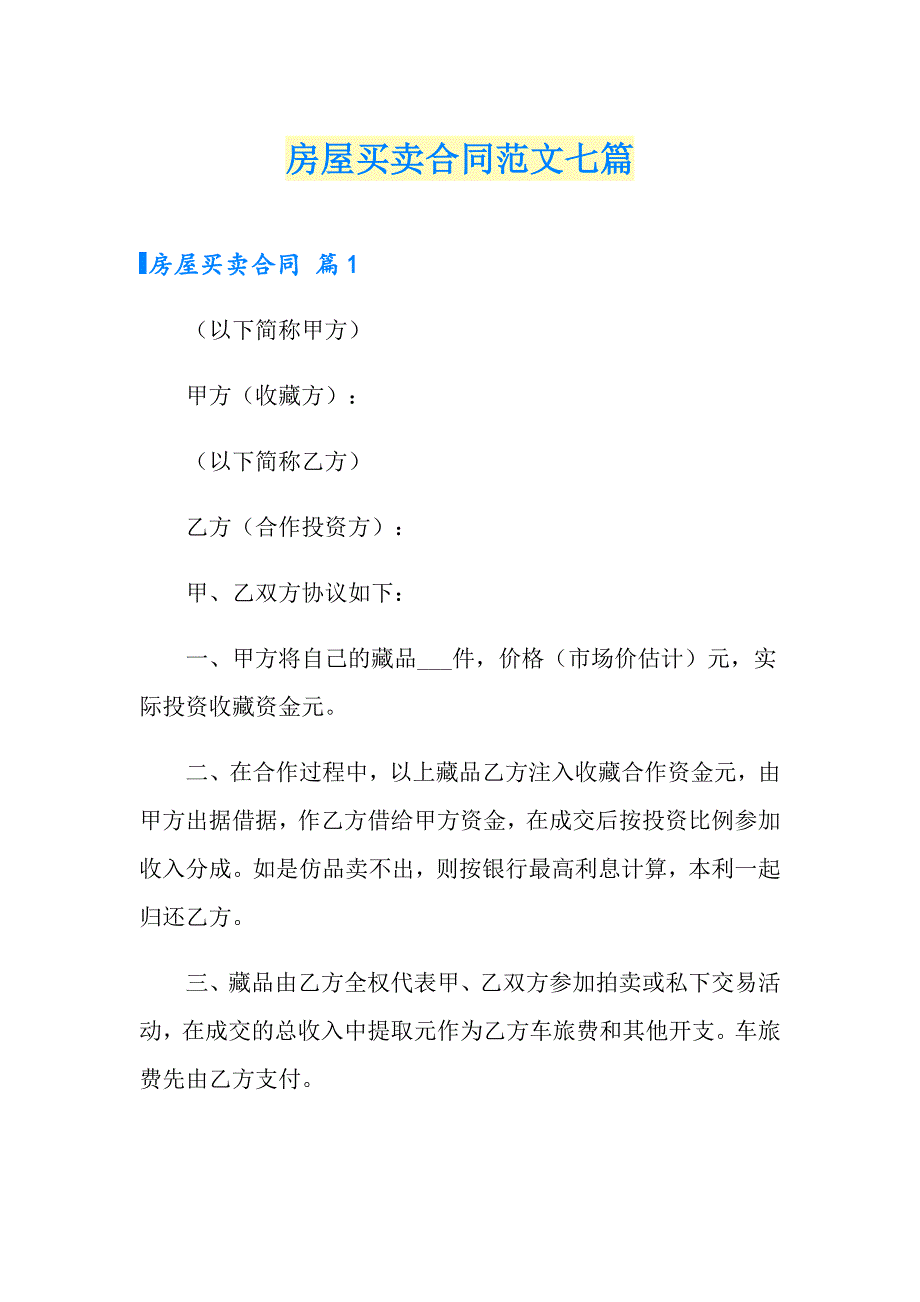 房屋买卖合同范文七篇

房屋买卖合同 篇1

（以下简称甲方）

甲方（收藏方）：

（以下简称乙方）

乙方（合作投资方）：

甲、乙双方协议如下：

一、甲方将自己的藏品___件，价格（市场价估计）元，实际投资收藏资金元。

二、在合作过程中，以上藏品乙方注入收藏合作资金元，由甲方出据借据，作乙方借给甲方资金，在成交后按投资比例参加收入分成。如是仿品卖不出，则按银行最高利息计算，本利一起归还乙方。

三、藏品由乙方全权代表甲、乙双方参加拍卖或私下交易活动，在成交的总收入中提取元作为乙方车旅费和其他开支。车旅费先由乙方支付。